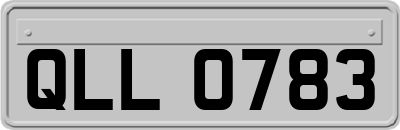 QLL 0783